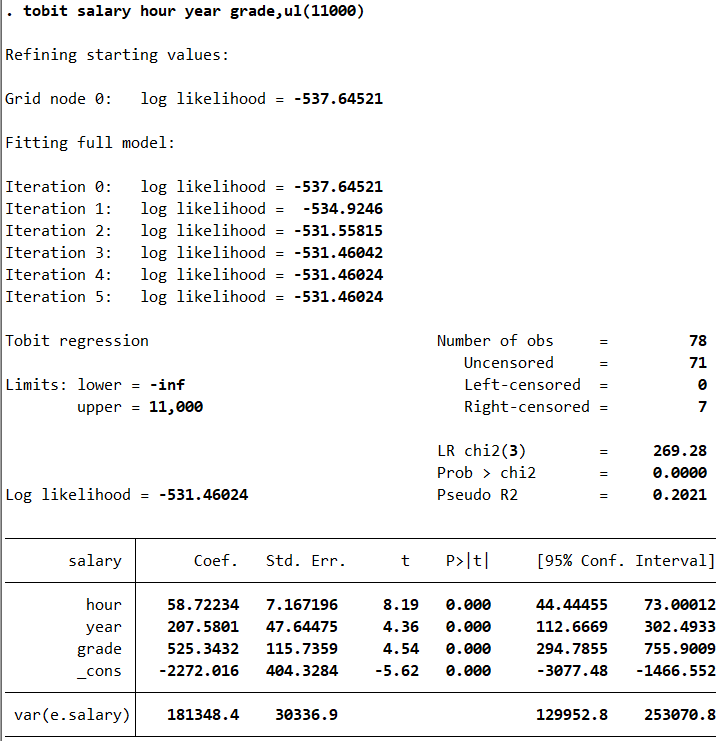 . tobit salary hour year grade,ul(11000)

Refining starting values:

Grid node 0: log likelihood = -537.64521

Fitting full model:

Iteration 0: log likelihood = -537.64521
Iteration 1: log likelihood = -534.9246
Iteration 2: log likelihood = -531.55815
Iteration 3: log likelihood = -531.46042
Iteration 4: log likelihood = -531.46024
Iteration 5: log likelihood = -531.46024

Tobit regression

Limits: lower = -inf
upper = 11,000

Log likelihood = -531.46024

Number of obs = 78
Uncensored = 71
Left-censored = 0
Right-censored = 7

LR chi2(3) = 269.28
Prob > chi2 = 0.0000
Pseudo R2 = 0.2021

| salary | Coef. | Std. Err. | t | P>\|t\| | [95% Conf. | Interval] |
|---|---|---|---|---|---|---|
| hour | 58.72234 | 7.167196 | 8.19 | 0.000 | 44.44455 | 73.00012 |
| year | 207.5801 | 47.64475 | 4.36 | 0.000 | 112.6669 | 302.4933 |
| grade | 525.3432 | 115.7359 | 4.54 | 0.000 | 294.7855 | 755.9009 |
| _cons | -2272.016 | 404.3284 | -5.62 | 0.000 | -3077.48 | -1466.552 |
| var(e.salary) | 181348.4 | 30336.9 | | | 129952.8 | 253070.8 |